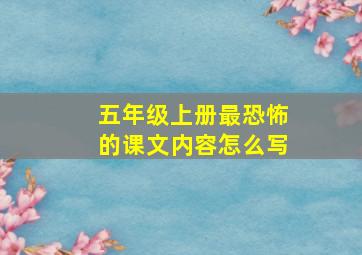 五年级上册最恐怖的课文内容怎么写